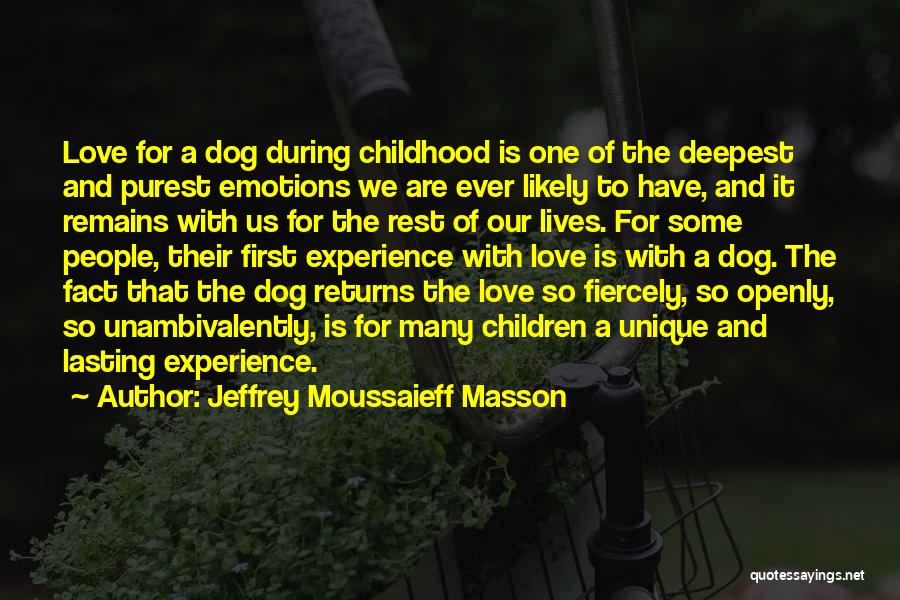 Love for a dog during childhood is one of the deepest and purest emotions we are ever likely to have, and it remains with us for the rest of our lives. For some people, their first experience with love is with a dog. The fact that the dog returns the love so fiercely, so openly, so unambivalently, is for many children a unique and lasting experience.

~ Author: Jeffrey Moussaieff Masson

quotessayings.net